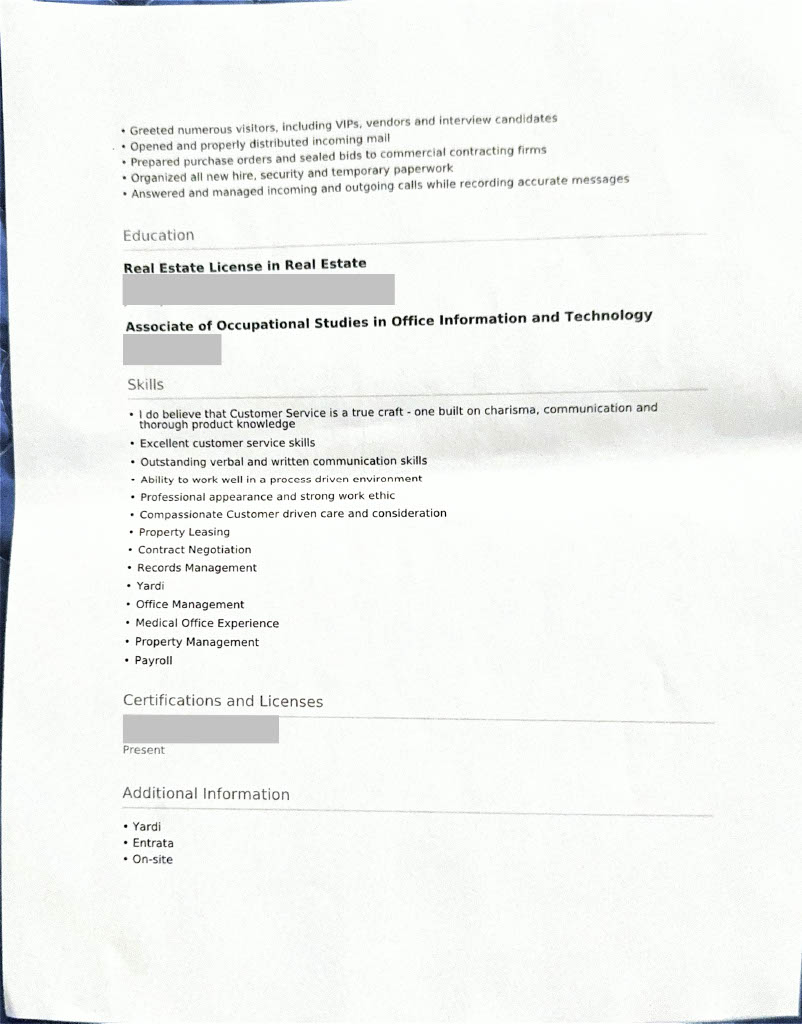 • Greeted numerous visitors, including VIPs, vendors and interview candidates
• Opened and properly distributed incoming mail
• Prepared purchase orders and sealed bids to commercial contracting firms
• Organized all new hire, security and temporary paperwork
• Answered and managed incoming and outgoing calls while recording accurate messages

Education

Real Estate License in Real Estate

Associate of Occupational Studies in Office Information and Technology

Skills

• I do believe that Customer Service is a true craft - one built on charisma, communication and thorough product knowledge
• Excellent customer service skills
• Outstanding verbal and written communication skills
• Ability to work well in a process driven environment
• Professional appearance and strong work ethic
• Compassionate Customer driven care and consideration
• Property Leasing
• Contract Negotiation
• Records Management
• Yardi
• Office Management
• Medical Office Experience
• Property Management
• Payroll

Certifications and Licenses

Present

Additional Information

• Yardi
• Entrata
• On-site